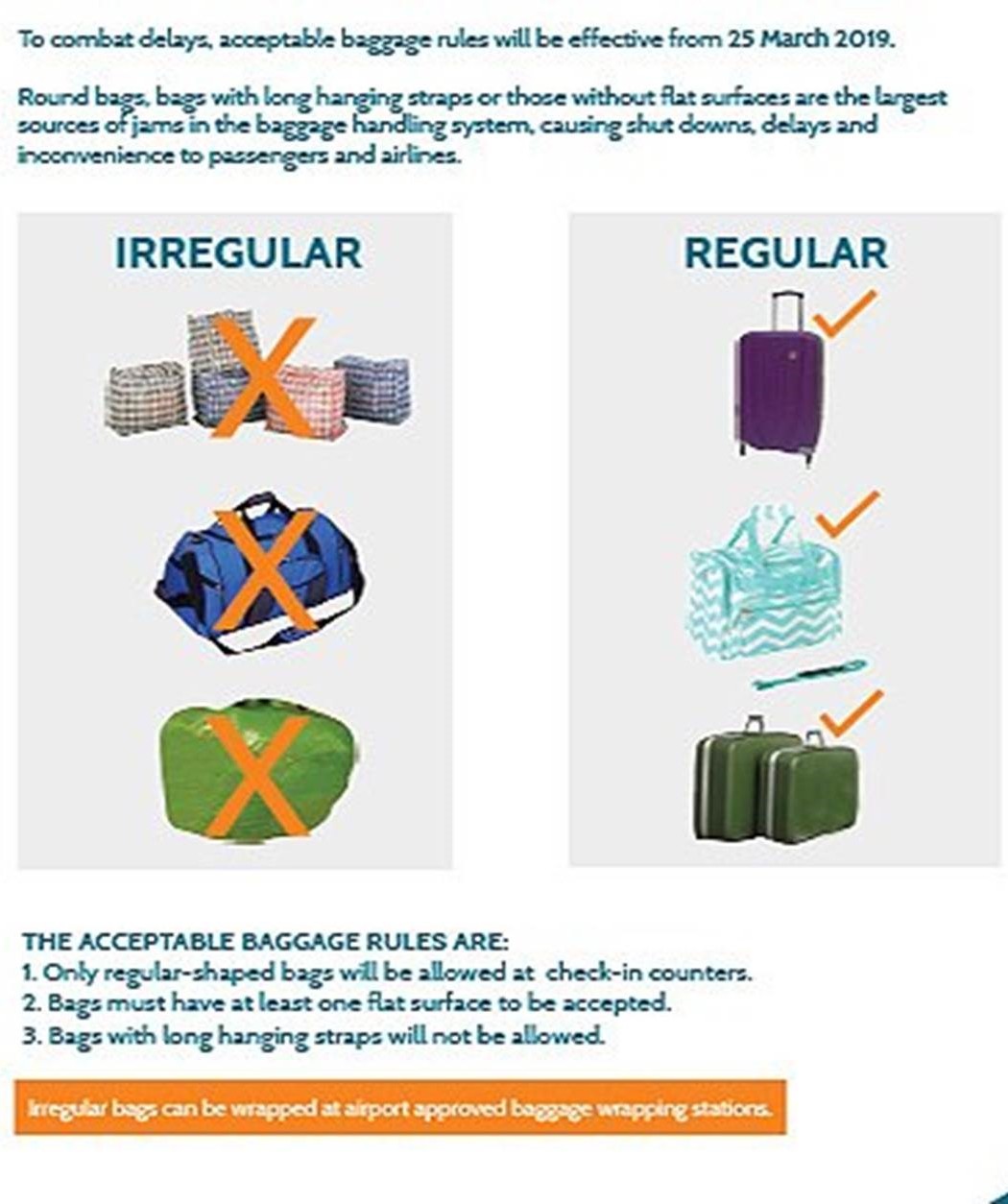 To combat delays, acceptable baggage rules will be effective from 25 March 2019.

Round bags, bags with long hanging straps or those without flat surfaces are the largest sources of jams in the baggage handling system, causing shut downs, delays and inconvenience to passengers and airlines.

IRREGULAR

REGULAR

THE ACCEPTABLE BAGGAGE RULES ARE:
1. Only regular-shaped bags will be allowed at check-in counters.
2. Bags must have at least one flat surface to be accepted.
3. Bags with long hanging straps will not be allowed.

Irregular bags can be wrapped at airport approved baggage wrapping stations.